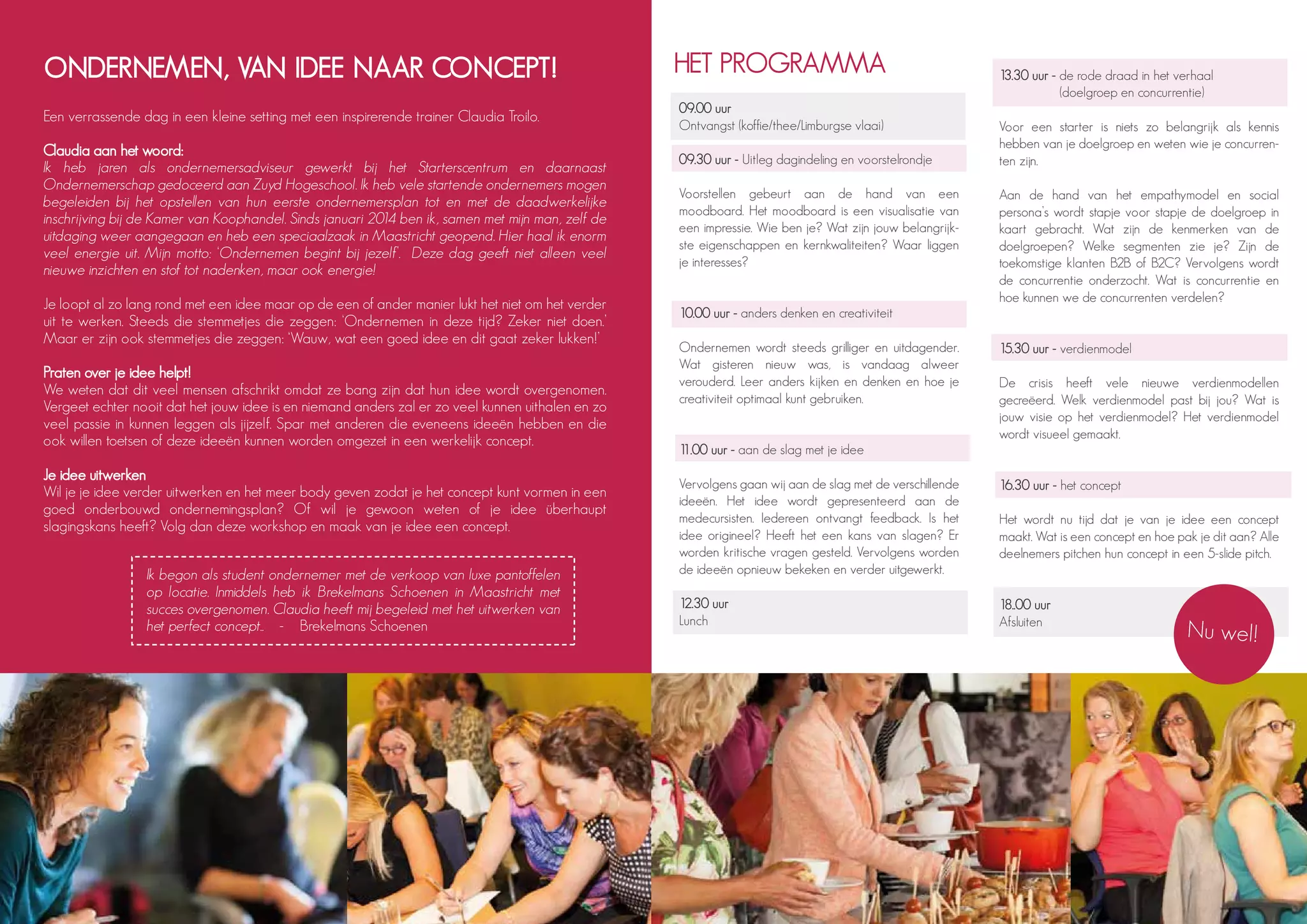 ONDERNEMEN, VAN IDEE NAAR CONCEPT!

Een verrassende dag in een kleine setting met een inspirerende trainer Claudia Troilo.

Claudia aan het woord:
Ik heb jaren als ondernemersadviseur gewerkt bij het Starterscentrum en daarnaast Ondernemerschap gedoceerd aan Zuyd Hogeschool. Ik heb vele startende ondernemers mogen begeleiden bij het opstellen van hun eerste ondernemersplan tot en met de daadwerkelijke inschrijving bij de Kamer van Koophandel. Sinds januari 2014 ben ik, samen met mijn man, zelf de uitdaging weer aangegaan en heb een speciaalzaak in Maastricht geopend. Hier haal ik enorm veel energie uit. Mijn motto: 'Ondernemen begint bij jezelf'. Deze dag geeft niet alleen veel nieuwe inzichten en stof tot nadenken, maar ook energie!

Je loopt al zo lang rond met een idee maar op de een of ander manier lukt het niet om het verder uit te werken. Steeds die stemmetjes die zeggen: 'Ondernemen in deze tijd? Zeker niet doen.' Maar er zijn ook stemmetjes die zeggen: 'Wauw, wat een goed idee en dit gaat zeker lukken!'

Praten over je idee helpt!
We weten dat dit veel mensen afschrikt omdat ze bang zijn dat hun idee wordt overgenomen. Vergeet echter nooit dat het jouw idee is en niemand anders zal er zo veel kunnen uithalen en zo veel passie in kunnen leggen als jijzelf. Spar met anderen die eveneens ideeën hebben en die ook willen toetsen of deze ideeën kunnen worden omgezet in een werkelijk concept.

Je idee uitwerken
Wil je je idee verder uitwerken en het meer body geven zodat je het concept kunt vormen in een goed onderbouwd ondernemingsplan? Of wil je gewoon weten of je idee überhaupt slagingskans heeft? Volg dan deze workshop en maak van je idee een concept.

Ik begon als student ondernemer met de verkoop van luxe pantoffelen op locatie. Inmiddels heb ik Brekelmans Schoenen in Maastricht met succes overgenomen. Claudia heeft mij begeleid met het uitwerken van het perfect concept.. - Brekelmans Schoenen

HET PROGRAMMA

09.00 uur
Ontvangst (koffie/thee/Limburgse vlaai)

09.30 uur - Uitleg dagindeling en voorstelrondje

Voorstellen gebeurt aan de hand van een moodboard. Het moodboard is een visualisatie van een impressie. Wie ben je? Wat zijn jouw belangrijkste eigenschappen en kernkwaliteiten? Waar liggen je interesses?

10.00 uur - anders denken en creativiteit

Ondernemen wordt steeds grilliger en uitdagender. Wat gisteren nieuw was, is vandaag alweer verouderd. Leer anders kijken en denken en hoe je creativiteit optimaal kunt gebruiken.

11.00 uur - aan de slag met je idee

Vervolgens gaan wij aan de slag met de verschillende ideeën. Het idee wordt gepresenteerd aan de medecursisten. Iedereen ontvangt feedback. Is het idee origineel? Heeft het een kans van slagen? Er worden kritische vragen gesteld. Vervolgens worden de ideeën opnieuw bekeken en verder uitgewerkt.

12.30 uur
Lunch

13.30 uur - de rode draad in het verhaal (doelgroep en concurrentie)

Voor een starter is niets zo belangrijk als kennis hebben van je doelgroep en weten wie je concurrenten zijn.

Aan de hand van het empathymodel en social persona's wordt stapje voor stapje de doelgroep in kaart gebracht. Wat zijn de kenmerken van de doelgroepen? Welke segmenten zie je? Zijn de toekomstige klanten B2B of B2C? Vervolgens wordt de concurrentie onderzocht. Wat is concurrentie en hoe kunnen we de concurrenten verdelen?

15.30 uur - verdienmodel

De crisis heeft vele nieuwe verdienmodellen gecreëerd. Welk verdienmodel past bij jou? Wat is jouw visie op het verdienmodel? Het verdienmodel wordt visueel gemaakt.

16.30 uur - het concept

Het wordt nu tijd dat je van je idee een concept maakt. Wat is een concept en hoe pak je dit aan? Alle deelnemers pitchen hun concept in een 5-slide pitch.

18.00 uur
Afsluiten

Nu wel!